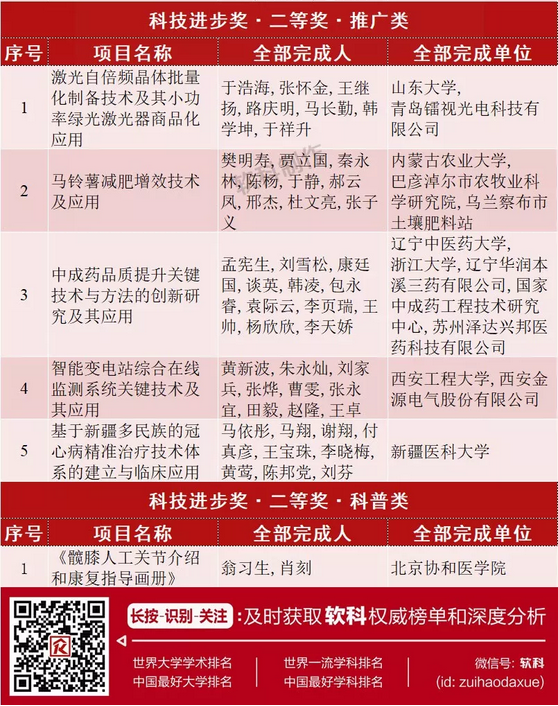 科技进步奖 · 二等奖 · 推广类

| 序号 | 项目名称 | 全部完成人 | 全部完成单位 |
|---|---|---|---|
| 1 | 激光自倍频晶体批量化制备技术及其小功率绿光激光器商品化应用 | 于浩海, 张怀金, 王继扬, 路庆明, 马长勤, 韩学坤, 于祥升 | 山东大学, 青岛镭视光电科技有限公司 |
| 2 | 马铃薯减肥增效技术及应用 | 樊明寿, 贾立国, 秦永林, 陈杨, 于静, 郝云凤, 邢杰, 杜文亮, 张子义 | 内蒙古农业大学, 巴彦淖尔市农牧业科学研究院, 乌兰察布市土壤肥料站 |
| 3 | 中成药品质提升关键技术与方法的创新研究及其应用 | 孟宪生, 刘雪松, 康廷国, 谈英, 韩凌, 包永睿, 袁际云, 李页瑞, 王帅, 杨欣欣, 李天娇 | 辽宁中医药大学, 浙江大学, 辽宁华润本溪三药有限公司, 国家中成药工程技术研究中心, 苏州泽达兴邦医药科技有限公司 |
| 4 | 智能变电站综合在线监测系统关键技术及其应用 | 黄新波, 朱永灿, 刘家兵, 张烨, 曹雯, 张永宜, 田毅, 赵隆, 王卓 | 西安工程大学, 西安金源电气股份有限公司 |
| 5 | 基于新疆多民族的冠心病精准治疗技术体系的建立与临床应用 | 马依彤, 马翔, 谢翔, 付真彦, 王宝珠, 李晓梅, 黄莺, 陈邦党, 刘芬 | 新疆医科大学 |

科技进步奖 · 二等奖 · 科普类

| 序号 | 项目名称 | 全部完成人 | 全部完成单位 |
|---|---|---|---|
| 1 | 《髋膝人工关节介绍和康复指导画册》 | 翁习生, 肖刻 | 北京协和医学院 |

长按-识别-关注 :及时获取软科权威榜单和深度分析

世界大学学术排名
中国最好大学排名
世界一流学科排名
中国最好学科排名
微信号: 软科
(id: zuihaodaxue)